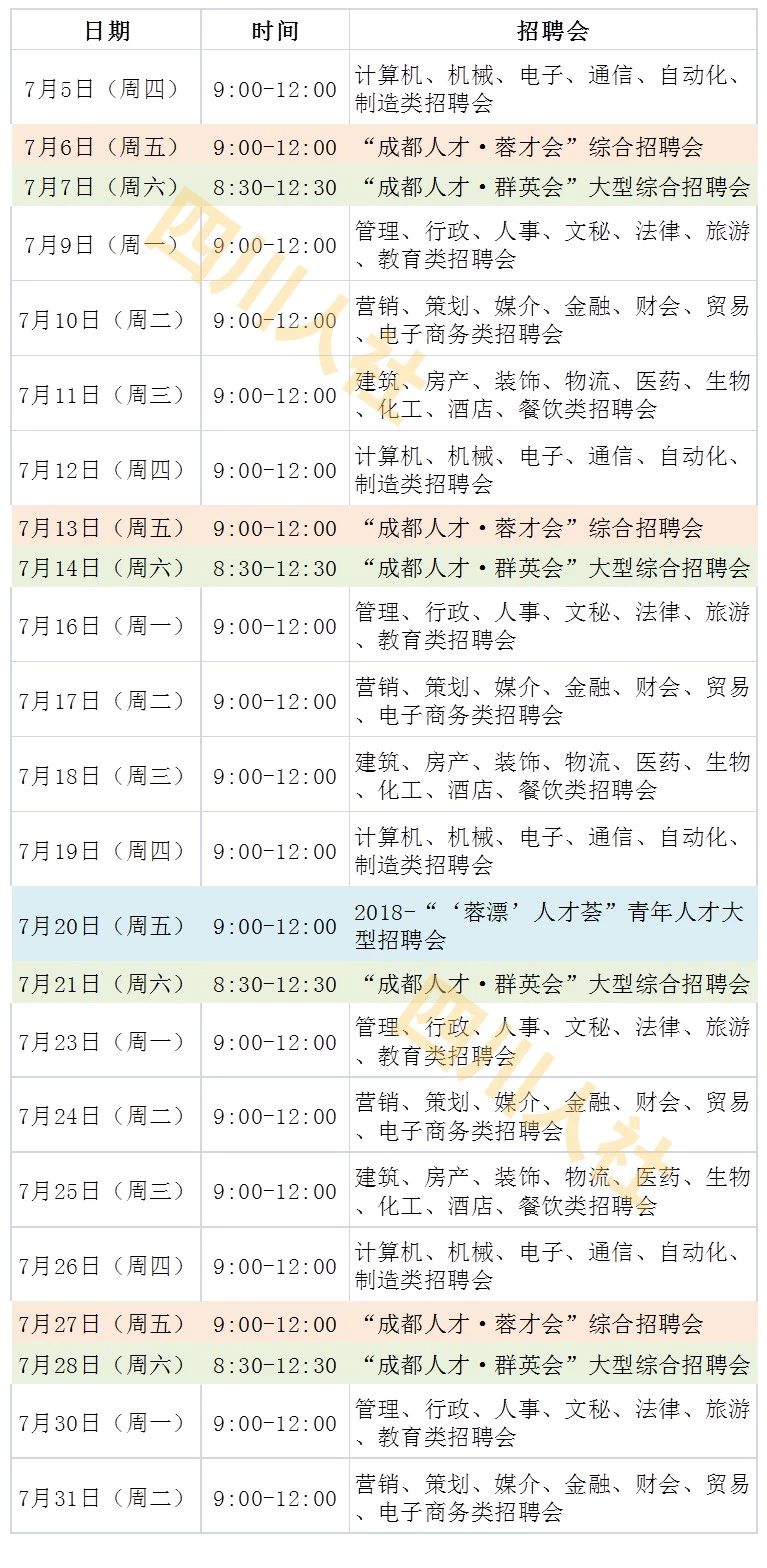 | 日期 | 时间 | 招聘会 |
|---|---|---|
| 7月5日（周四） | 9:00-12:00 | 计算机、机械、电子、通信、自动化、制造类招聘会 |
| 7月6日（周五） | 9:00-12:00 | “成都人才·蓉才会”综合招聘会 |
| 7月7日（周六） | 8:30-12:30 | “成都人才·群英会”大型综合招聘会 |
| 7月9日（周一） | 9:00-12:00 | 管理、行政、人事、文秘、法律、旅游、教育类招聘会 |
| 7月10日（周二） | 9:00-12:00 | 营销、策划、媒介、金融、财会、贸易、电子商务类招聘会 |
| 7月11日（周三） | 9:00-12:00 | 建筑、房产、装饰、物流、医药、生物、化工、酒店、餐饮类招聘会 |
| 7月12日（周四） | 9:00-12:00 | 计算机、机械、电子、通信、自动化、制造类招聘会 |
| 7月13日（周五） | 9:00-12:00 | “成都人才·蓉才会”综合招聘会 |
| 7月14日（周六） | 8:30-12:30 | “成都人才·群英会”大型综合招聘会 |
| 7月16日（周一） | 9:00-12:00 | 管理、行政、人事、文秘、法律、旅游、教育类招聘会 |
| 7月17日（周二） | 9:00-12:00 | 营销、策划、媒介、金融、财会、贸易、电子商务类招聘会 |
| 7月18日（周三） | 9:00-12:00 | 建筑、房产、装饰、物流、医药、生物、化工、酒店、餐饮类招聘会 |
| 7月19日（周四） | 9:00-12:00 | 计算机、机械、电子、通信、自动化、制造类招聘会 |
| 7月20日（周五） | 9:00-12:00 | 2018-“‘蓉漂’人才荟”青年人才大型招聘会 |
| 7月21日（周六） | 8:30-12:30 | “成都人才·群英会”大型综合招聘会 |
| 7月23日（周一） | 9:00-12:00 | 管理、行政、人事、文秘、法律、旅游、教育类招聘会 |
| 7月24日（周二） | 9:00-12:00 | 营销、策划、媒介、金融、财会、贸易、电子商务类招聘会 |
| 7月25日（周三） | 9:00-12:00 | 建筑、房产、装饰、物流、医药、生物、化工、酒店、餐饮类招聘会 |
| 7月26日（周四） | 9:00-12:00 | 计算机、机械、电子、通信、自动化、制造类招聘会 |
| 7月27日（周五） | 9:00-12:00 | “成都人才·蓉才会”综合招聘会 |
| 7月28日（周六） | 8:30-12:30 | “成都人才·群英会”大型综合招聘会 |
| 7月30日（周一） | 9:00-12:00 | 管理、行政、人事、文秘、法律、旅游、教育类招聘会 |
| 7月31日（周二） | 9:00-12:00 | 营销、策划、媒介、金融、财会、贸易、电子商务类招聘会 |

四川人社
四川人社